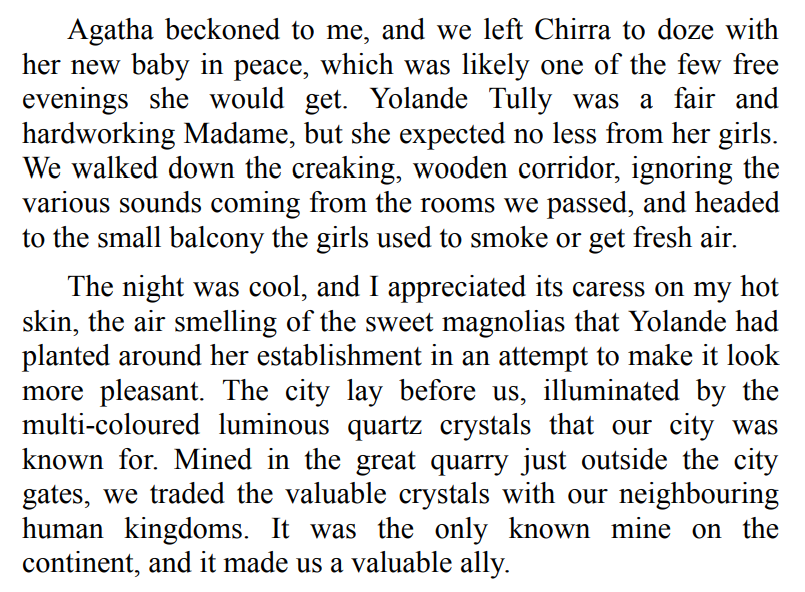 Agatha beckoned to me, and we left Chirra to doze with her new baby in peace, which was likely one of the few free evenings she would get. Yolande Tully was a fair and hardworking Madame, but she expected no less from her girls. We walked down the creaking, wooden corridor, ignoring the various sounds coming from the rooms we passed, and headed to the small balcony the girls used to smoke or get fresh air.

The night was cool, and I appreciated its caress on my hot skin, the air smelling of the sweet magnolias that Yolande had planted around her establishment in an attempt to make it look more pleasant. The city lay before us, illuminated by the multi-coloured luminous quartz crystals that our city was known for. Mined in the great quarry just outside the city gates, we traded the valuable crystals with our neighbouring human kingdoms. It was the only known mine on the continent, and it made us a valuable ally.